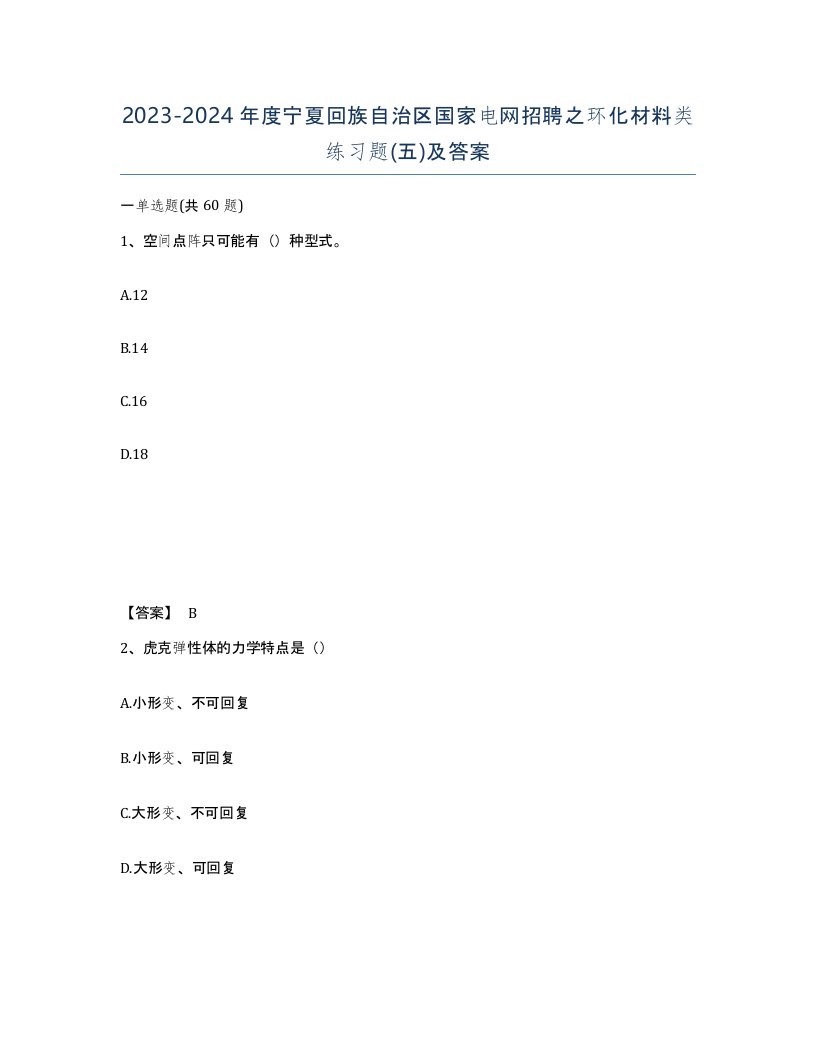 2023-2024年度宁夏回族自治区国家电网招聘之环化材料类练习题(五)及答案

一单选题(共 60 题)

1、空间点阵只可能有（）种型式。

A.12

B.14

C.16

D.18

【答案】 B

2、虎克弹性体的力学特点是（）

A.小形变、不可回复

B.小形变、可回复

C.大形变、不可回复

D.大形变、可回复